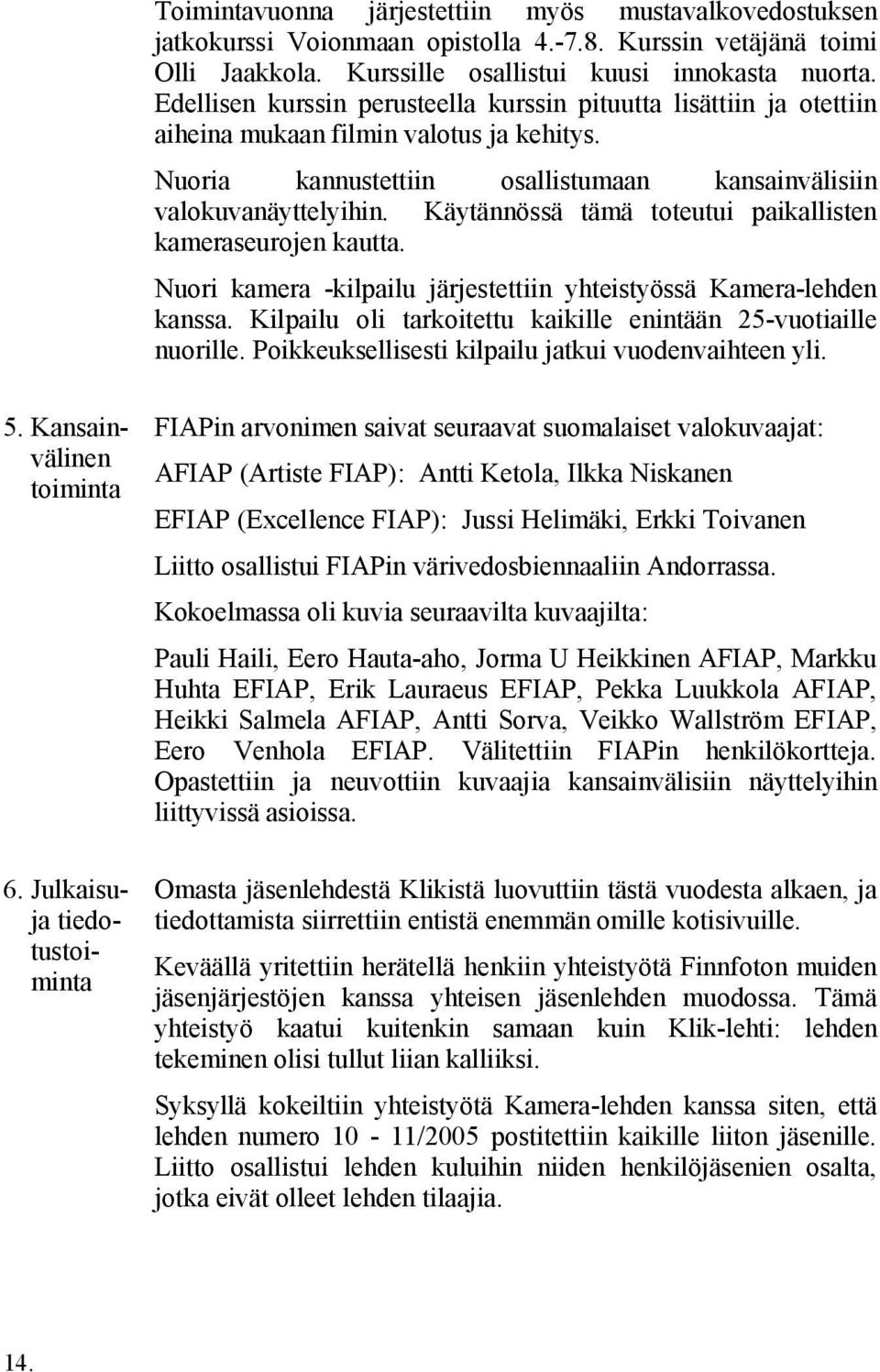 Toimintavuonna järjestettiin myös mustavalkovedostuksen jatkokurssi Voionmaan opistolla 4.-7.8. Kurssin vetäjänä toimi Olli Jaakkola. Kurssille osallistui kuusi innokasta nuorta. Edellisen kurssin perusteella kurssin pituutta lisättiin ja otettiin aiheina mukaan filmin valotus ja kehitys.

Nuoria kannustettiin osallistumaan kansainvälisiin valokuvanäyttelyihin. Käytännössä tämä toteutui paikallisten kameraseurojen kautta.

Nuori kamera -kilpailu järjestettiin yhteistyössä Kamera-lehden kanssa. Kilpailu oli tarkoitettu kaikille enintään 25-vuotiaille nuorille. Poikkeuksellisesti kilpailu jatkui vuodenvaihteen yli.

5. Kansainvälinen toiminta

FIAPin arvonimen saivat seuraavat suomalaiset valokuvaajat:

AFIAP (Artiste FIAP): Antti Ketola, Ilkka Niskanen

EFIAP (Excellence FIAP): Jussi Helimäki, Erkki Toivanen

Liitto osallistui FIAPin värivedosbiennaaliin Andorrassa.

Kokoelmassa oli kuvia seuraavilta kuvaajilta:

Pauli Haili, Eero Hauta-aho, Jorma U Heikkinen AFIAP, Markku Huhta EFIAP, Erik Lauraeus EFIAP, Pekka Luukkola AFIAP, Heikki Salmela AFIAP, Antti Sorva, Veikko Wallström EFIAP, Eero Venhola EFIAP. Välitettiin FIAPin henkilökortteja. Opastettiin ja neuvottiin kuvaajia kansainvälisiin näyttelyihin liittyvissä asioissa.

6. Julkaisu- ja tiedotustoiminta

Omasta jäsenlehdestä Klikistä luovuttiin tästä vuodesta alkaen, ja tiedottamista siirrettiin entistä enemmän omille kotisivuille.

Keväällä yritettiin herätellä henkiin yhteistyötä Finnfoton muiden jäsenjärjestöjen kanssa yhteisen jäsenlehden muodossa. Tämä yhteistyö kaatui kuitenkin samaan kuin Klik-lehti: lehden tekeminen olisi tullut liian kalliiksi.

Syksyllä kokeiltiin yhteistyötä Kamera-lehden kanssa siten, että lehden numero 10 - 11/2005 postitettiin kaikille liiton jäsenille. Liitto osallistui lehden kuluihin niiden henkilöjäsenien osalta, jotka eivät olleet lehden tilaajia.

14.